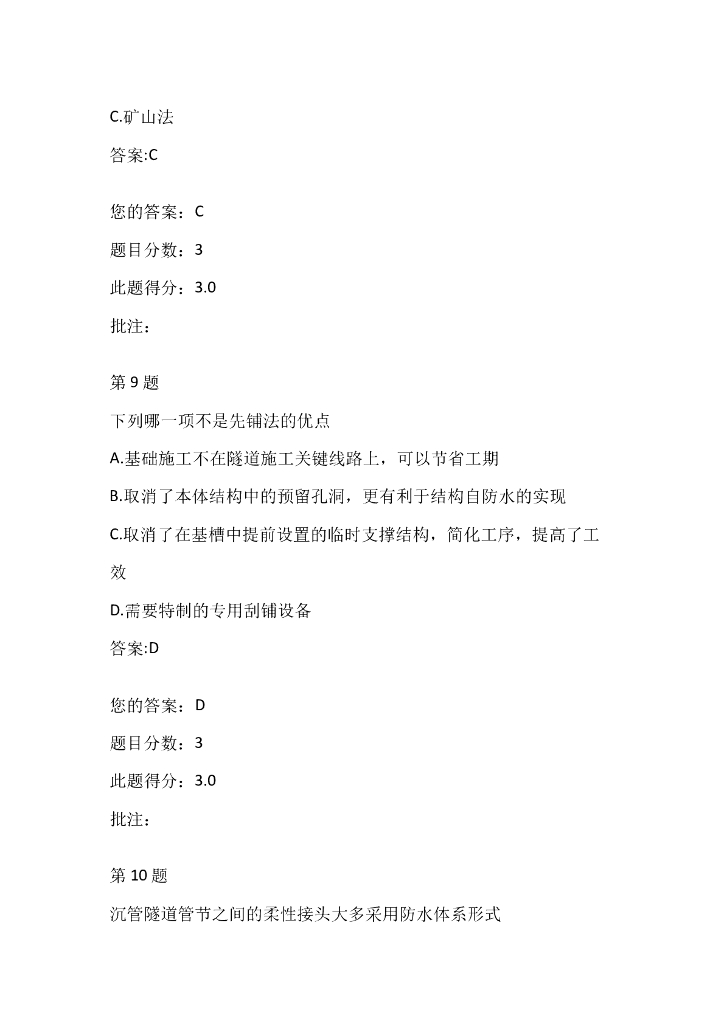 C.矿山法

答案:C

您的答案：C

题目分数：3

此题得分：3.0

批注：

第 9 题

下列哪一项不是先铺法的优点

A.基础施工不在隧道施工关键线路上，可以节省工期

B.取消了本体结构中的预留孔洞，更有利于结构自防水的实现

C.取消了在基槽中提前设置的临时支撑结构，简化工序，提高了工效

D.需要特制的专用刮铺设备

答案:D

您的答案：D

题目分数：3

此题得分：3.0

批注：

第 10 题

沉管隧道管节之间的柔性接头大多采用防水体系形式